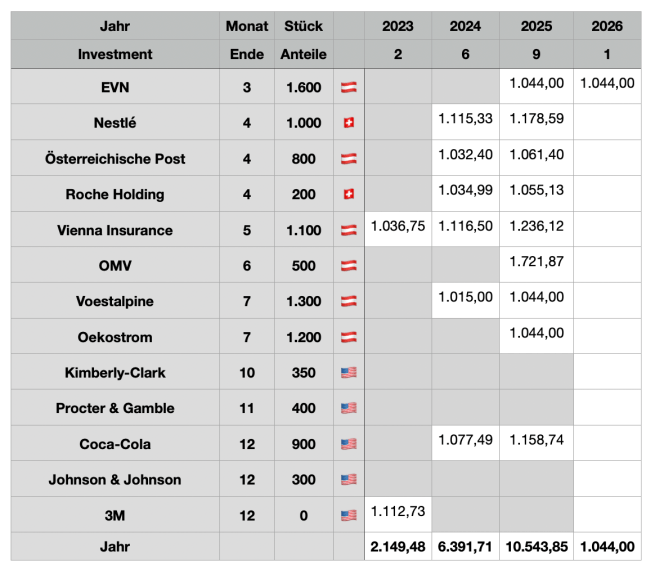 | Jahr | Monat | Stück | | 2023 | 2024 | 2025 | 2026 |
|---|---|---|---|---|---|---|---|
| Investment | Ende | Anteile | | 2 | 6 | 9 | 1 |
| EVN | 3 | 1.600 | | | | 1.044,00 | 1.044,00 |
| Nestlé | 4 | 1.000 | | | 1.115,33 | 1.178,59 | |
| Österreichische Post | 4 | 800 | | | 1.032,40 | 1.061,40 | |
| Roche Holding | 4 | 200 | | | 1.034,99 | 1.055,13 | |
| Vienna Insurance | 5 | 1.100 | | 1.036,75 | 1.116,50 | 1.236,12 | |
| OMV | 6 | 500 | | | | 1.721,87 | |
| Voestalpine | 7 | 1.300 | | | 1.015,00 | 1.044,00 | |
| Oekostrom | 7 | 1.200 | | | | 1.044,00 | |
| Kimberly-Clark | 10 | 350 | | | | | |
| Procter & Gamble | 11 | 400 | | | | | |
| Coca-Cola | 12 | 900 | | | 1.077,49 | 1.158,74 | |
| Johnson & Johnson | 12 | 300 | | | | | |
| 3M | 12 | 0 | | 1.112,73 | | | |
| Jahr | | | | 2.149,48 | 6.391,71 | 10.543,85 | 1.044,00 |